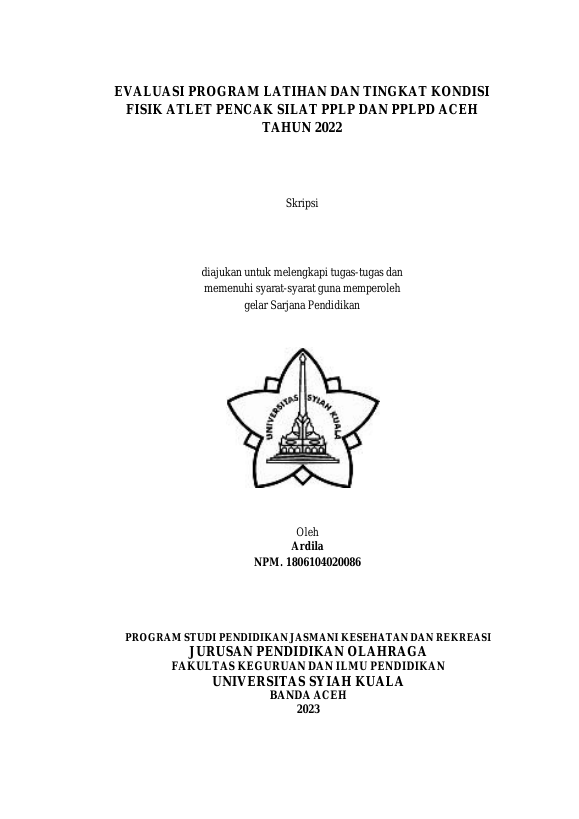 EVALUASI PROGRAM LATIHAN DAN TINGKAT KONDISI FISIK ATLET PENCAK SILAT PPLP DAN PPLPD ACEH TAHUN 2022

Skripsi

diajukan untuk melengkapi tugas-tugas dan memenuhi syarat-syarat guna memperoleh gelar Sarjana Pendidikan

UNIVERSITAS SYIAH KUALA

Oleh
Ardila
NPM. 1806104020086

PROGRAM STUDI PENDIDIKAN JASMANI KESEHATAN DAN REKREASI
JURUSAN PENDIDIKAN OLAHRAGA
FAKULTAS KEGURUAN DAN ILMU PENDIDIKAN
UNIVERSITAS SYIAH KUALA
BANDA ACEH
2023